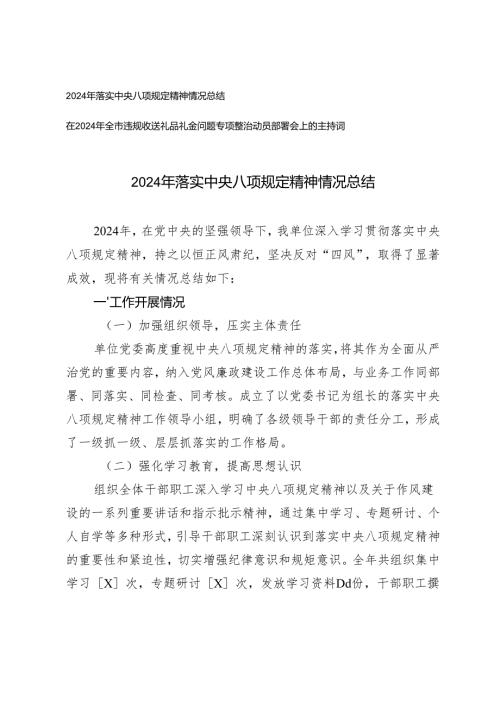 2024年落实中央八项规定精神情况总结

在2024年全市违规收送礼品礼金问题专项整治动员部署会上的主持词

2024年落实中央八项规定精神情况总结

2024年，在党中央的坚强领导下，我单位深入学习贯彻落实中央八项规定精神，持之以恒正风肃纪，坚决反对“四风”，取得了显著成效，现将有关情况总结如下：

一'工作开展情况

（一）加强组织领导，压实主体责任

单位党委高度重视中央八项规定精神的落实，将其作为全面从严治党的重要内容，纳入党风廉政建设工作总体布局，与业务工作同部署、同落实、同检查、同考核。成立了以党委书记为组长的落实中央八项规定精神工作领导小组，明确了各级领导干部的责任分工，形成了一级抓一级、层层抓落实的工作格局。

（二）强化学习教育，提高思想认识

组织全体干部职工深入学习中央八项规定精神以及关于作风建设的一系列重要讲话和指示批示精神，通过集中学习、专题研讨、个人自学等多种形式，引导干部职工深刻认识到落实中央八项规定精神的重要性和紧迫性，切实增强纪律意识和规矩意识。全年共组织集中学习［X］次，专题研讨［X］次，发放学习资料Dd份，干部职工撰